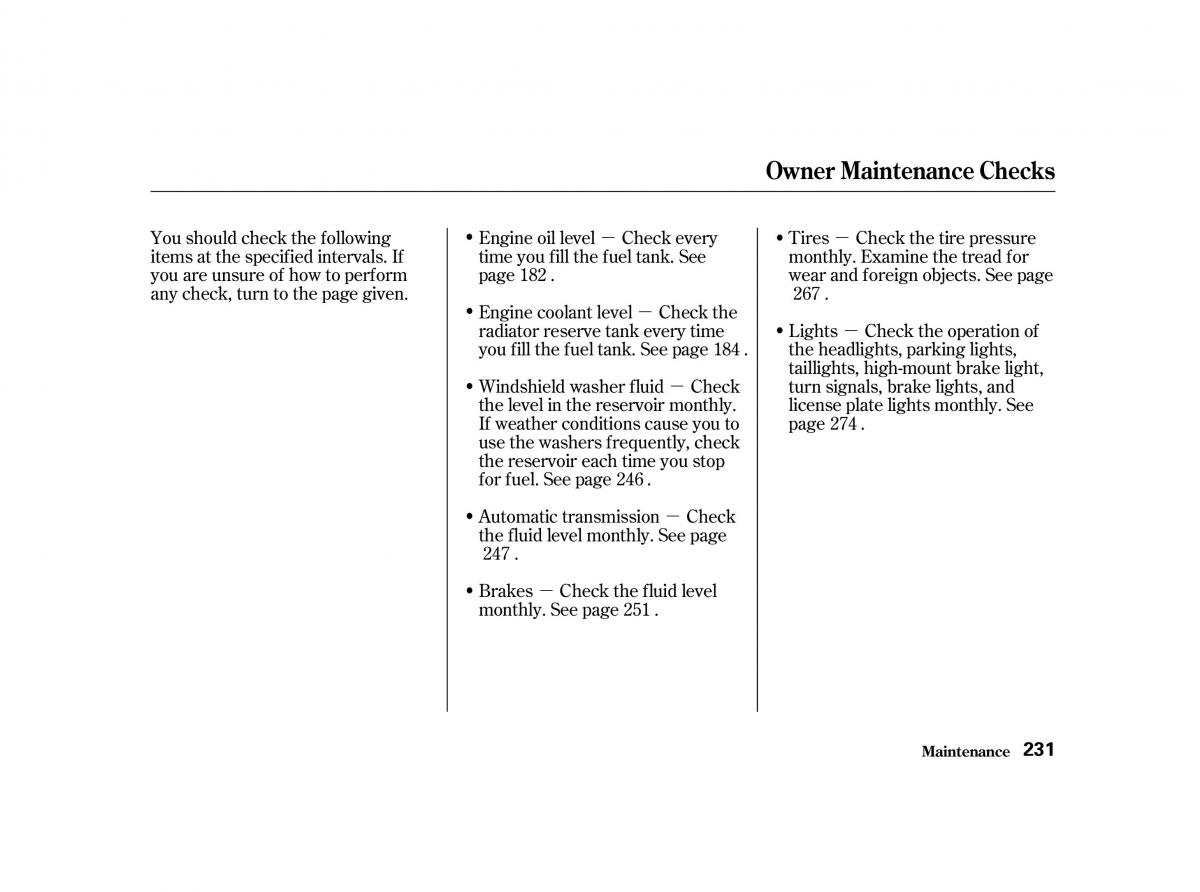 Owner Maintenance Checks

You should check the following items at the specified intervals. If you are unsure of how to perform any check, turn to the page given.

• Engine oil level — Check every time you fill the fuel tank. See page 182 .

• Engine coolant level — Check the radiator reserve tank every time you fill the fuel tank. See page 184 .

• Windshield washer fluid — Check the level in the reservoir monthly. If weather conditions cause you to use the washers frequently, check the reservoir each time you stop for fuel. See page 246 .

• Automatic transmission — Check the fluid level monthly. See page 247 .

• Brakes — Check the fluid level monthly. See page 251 .

• Tires — Check the tire pressure monthly. Examine the tread for wear and foreign objects. See page 267 .

• Lights — Check the operation of the headlights, parking lights, taillights, high-mount brake light, turn signals, brake lights, and license plate lights monthly. See page 274 .

Maintenance 231